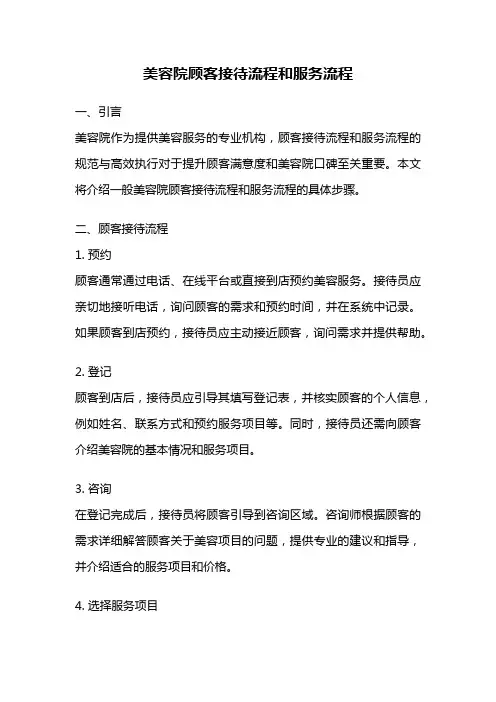 美容院顾客接待流程和服务流程

一、引言

美容院作为提供美容服务的专业机构，顾客接待流程和服务流程的规范与高效执行对于提升顾客满意度和美容院口碑至关重要。本文将介绍一般美容院顾客接待流程和服务流程的具体步骤。

二、顾客接待流程

1. 预约

顾客通常通过电话、在线平台或直接到店预约美容服务。接待员应亲切地接听电话，询问顾客的需求和预约时间，并在系统中记录。如果顾客到店预约，接待员应主动接近顾客，询问需求并提供帮助。

2. 登记

顾客到店后，接待员应引导其填写登记表，并核实顾客的个人信息，例如姓名、联系方式和预约服务项目等。同时，接待员还需向顾客介绍美容院的基本情况和服务项目。

3. 咨询

在登记完成后，接待员将顾客引导到咨询区域。咨询师根据顾客的需求详细解答顾客关于美容项目的问题，提供专业的建议和指导，并介绍适合的服务项目和价格。

4. 选择服务项目